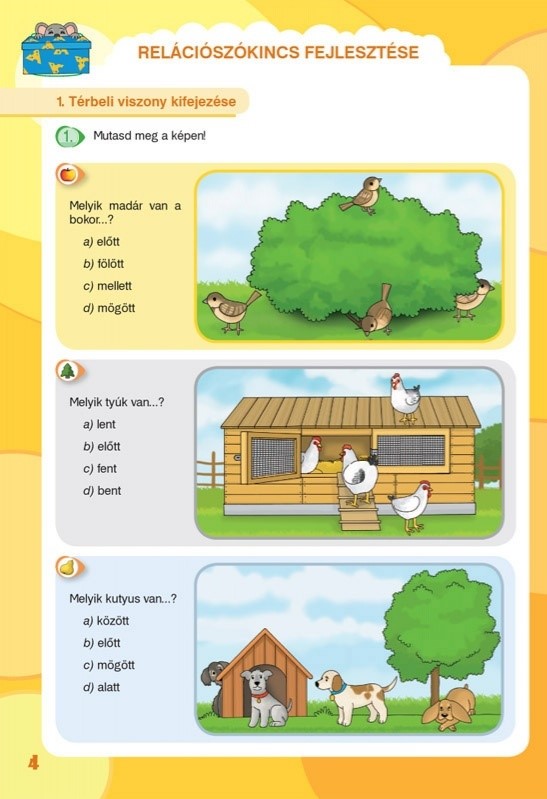 RELÁCIÓSZÓKINCS FEJLESZTÉSE

1. Térbeli viszony kifejezése

1. Mutasd meg a képen!

Melyik madár van a bokor...?

a) előtt

b) fölött

c) mellett

d) mögött

Melyik tyúk van...?

a) lent

b) előtt

c) fent

d) bent

Melyik kutyus van...?

a) között

b) előtt

c) mögött

d) alatt

4